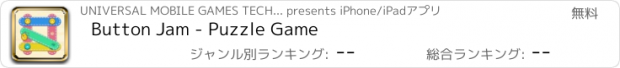 UNIVERSAL MOBILE GAMES TECH... presents iPhone/iPadアプリ

無料

Button Jam - Puzzle Game

ジャンル別ランキング: --

総合ランキング: --